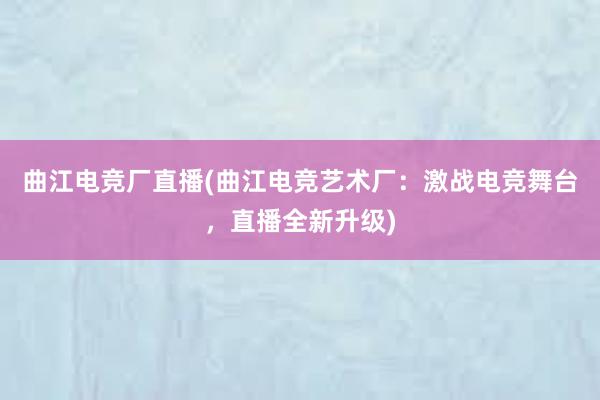 曲江电竞厂直播(曲江电竞艺术厂：激战电竞舞台，直播全新升级)